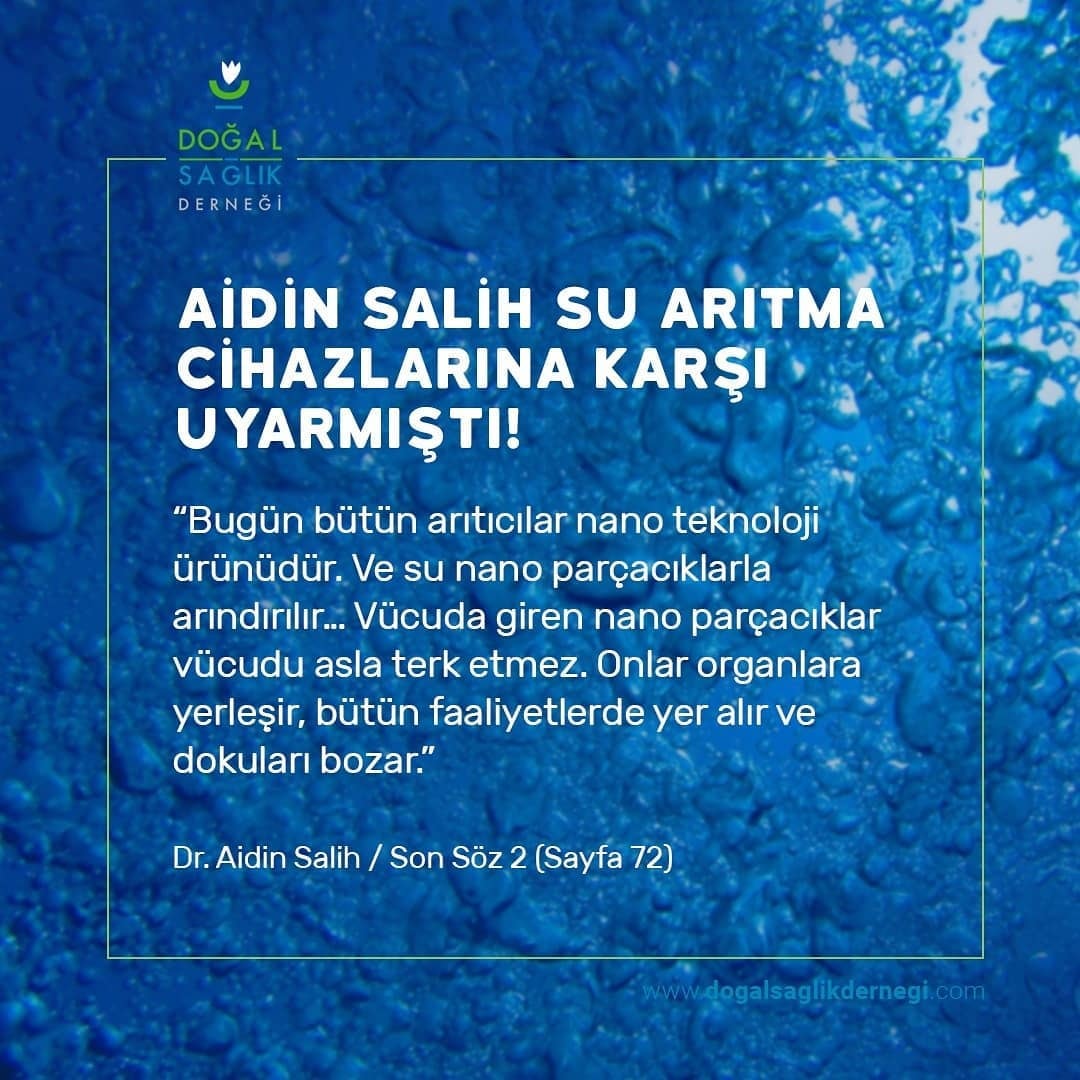 DOĞAL
SAĞLIK
DERNEĞİ

AİDİN SALİH SU ARITMA CİHAZLARINA KARŞI UYARMIŞTI!

“Bugün bütün arıtıcılar nano teknoloji ürünüdür. Ve su nano parçacıklarla arındırılır... Vücuda giren nano parçacıklar vücudu asla terk etmez. Onlar organlara yerleşir, bütün faaliyetlerde yer alır ve dokuları bozar.”

Dr. Aidin Salih / Son Söz 2 (Sayfa 72)

www.dogalsaglikdernegi.com